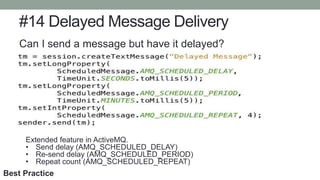 #14 Delayed Message Delivery

Can I send a message but have it delayed?

tm = session.createTextMessage("Delayed Message");
tm.setLongProperty(
        ScheduledMessage.AMQ_SCHEDULED_DELAY,
        TimeUnit.SECONDS.toMillis(5));
tm.setLongProperty(
        ScheduledMessage.AMQ_SCHEDULED_PERIOD,
        TimeUnit.MINUTES.toMillis(5));
tm.setIntProperty(
        ScheduledMessage.AMQ_SCHEDULED_REPEAT, 4);
sender.send(tm);

Extended feature in ActiveMQ.
• Send delay (AMQ_SCHEDULED_DELAY)
• Re-send delay (AMQ_SCHEDULED_PERIOD)
• Repeat count (AMQ_SCHEDULED_REPEAT)

Best Practice